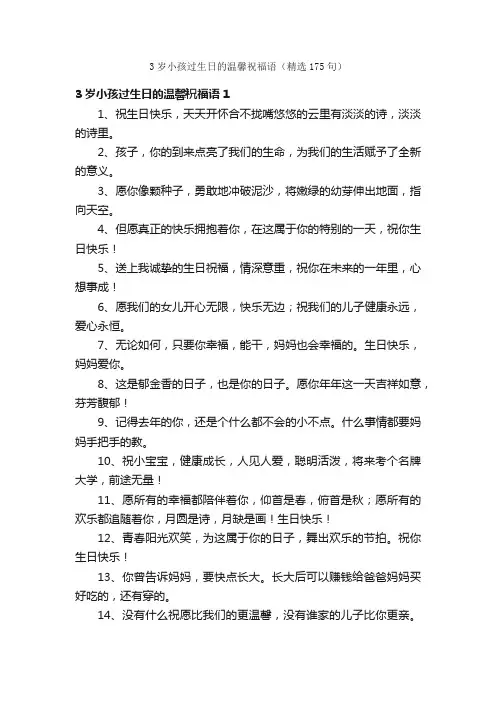 3 岁小孩过生日的温馨祝福语（精选 175 句）

3 岁小孩过生日的温馨祝福语 1

1、祝生日快乐，天天开怀合不拢嘴悠悠的云里有淡淡的诗，淡淡的诗里。

2、孩子，你的到来点亮了我们的生命，为我们的生活赋予了全新的意义。

3、愿你像颗种子，勇敢地冲破泥沙，将嫩绿的幼芽伸出地面，指向天空。

4、但愿真正的快乐拥抱着你，在这属于你的特别的一天，祝你生日快乐！

5、送上我诚挚的生日祝福，情深意重，祝你在未来的一年里，心想事成！

6、愿我们的女儿开心无限，快乐无边；祝我们的儿子健康永远，爱心永恒。

7、无论如何，只要你幸福，能干，妈妈也会幸福的。生日快乐，妈妈爱你。

8、这是郁金香的日子，也是你的日子。愿你年年这一天吉祥如意，芬芳馥郁！

9、记得去年的你，还是个什么都不会的小不点。什么事情都要妈妈手把手的教。

10、祝小宝宝，健康成长，人见人爱，聪明活泼，将来考个名牌大学，前途无量！

11、愿所有的幸福都陪伴着你，仰首是春，俯首是秋；愿所有的欢乐都追随着你，月圆是诗，月缺是画！生日快乐！

12、青春阳光欢笑，为这属于你的日子，舞出欢乐的节拍。祝你生日快乐！

13、你曾告诉妈妈，要快点长大。长大后可以赚钱给爸爸妈妈买好吃的，还有穿的。

14、没有什么祝愿比我们的更温馨，没有谁家的儿子比你更亲。